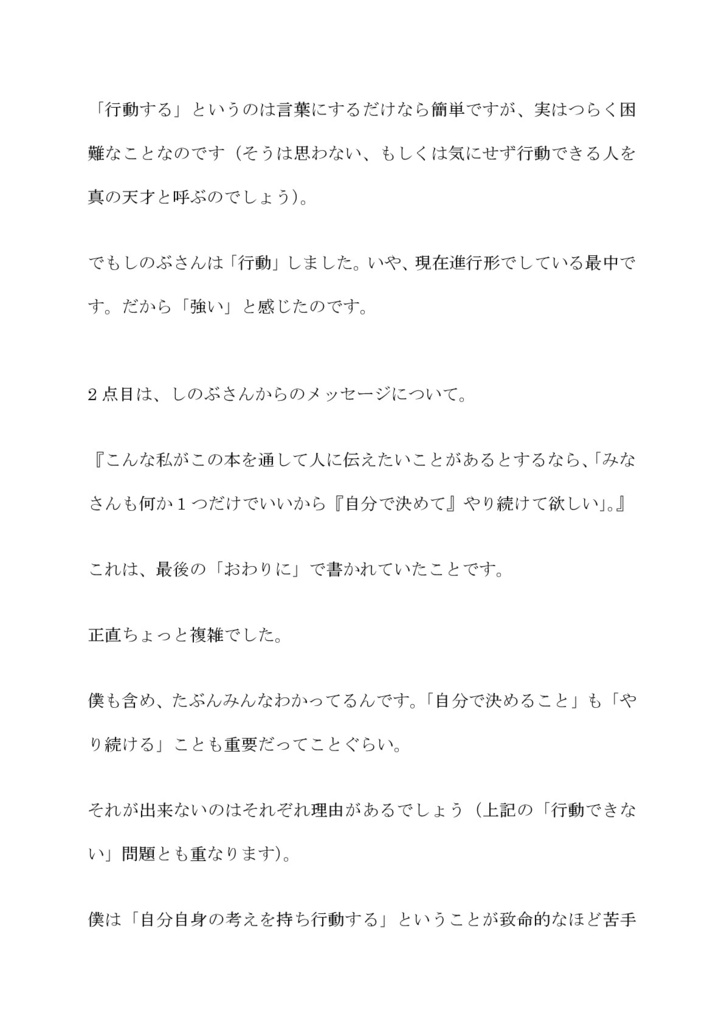 「行動する」というのは言葉にするだけなら簡単ですが、実はつらく困難なことなのです（そうは思わない、もしくは気にせず行動できる人を真の天才と呼ぶのでしょう）。

でもしのぶさんは「行動」しました。いや、現在進行形でしている最中です。だから「強い」と感じたのです。

2点目は、しのぶさんからのメッセージについて。

『こんな私がこの本を通して人に伝えたいことがあるとするなら、「みなさんも何か1つだけでいいから『自分で決めて』やり続けて欲しい」。』

これは、最後の「おわりに」で書かれていたことです。

正直ちょっと複雑でした。

僕も含め、たぶんみんなわかってるんです。「自分で決めること」も「やり続ける」ことも重要だってことぐらい。

それが出来ないのはそれぞれ理由があるでしょう（上記の「行動できない」問題とも重なります）。

僕は「自分自身の考えを持ち行動する」ということが致命的なほど苦手